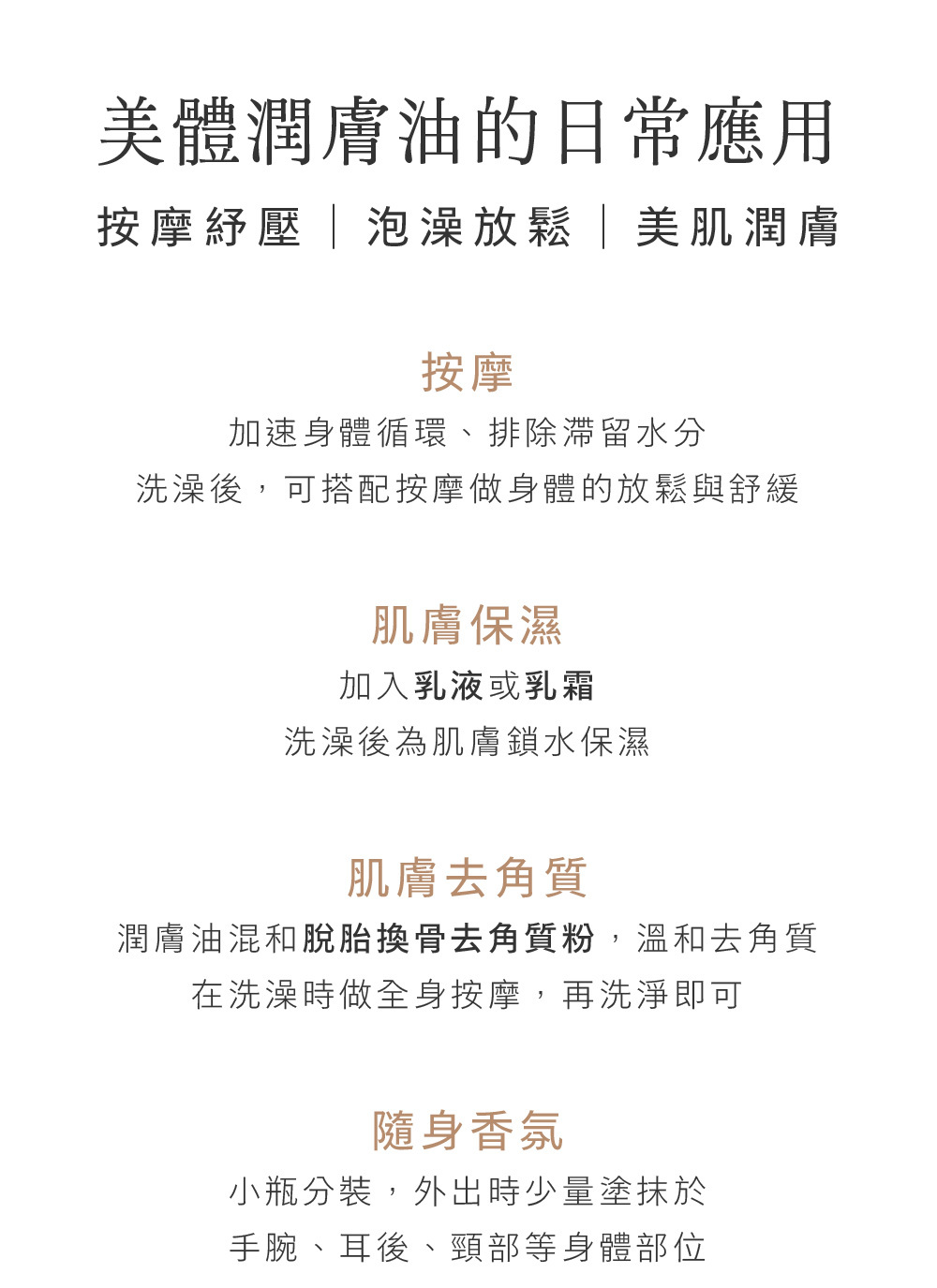 美體潤膚油的日常應用

按摩紓壓 | 泡澡放鬆 | 美肌潤膚

按摩

加速身體循環、排除滯留水分
洗澡後，可搭配按摩做身體的放鬆與舒緩

肌膚保濕

加入乳液或乳霜
洗澡後為肌膚鎖水保濕

肌膚去角質

潤膚油混和脫胎換骨去角質粉，溫和去角質
在洗澡時做全身按摩，再洗淨即可

隨身香氛

小瓶分裝，外出時少量塗抹於
手腕、耳後、頸部等身體部位